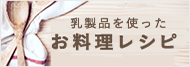 乳製品を使った
お料理レシピ